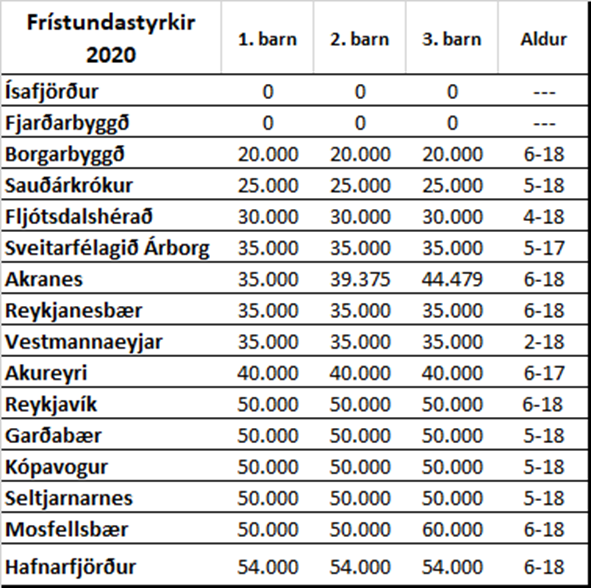 | Frístundastyrkir 2020 | 1. barn | 2. barn | 3. barn | Aldur |
|---|---|---|---|---|
| Ísafjörður | 0 | 0 | 0 | --- |
| Fjarðarbyggð | 0 | 0 | 0 | --- |
| Borgarbyggð | 20.000 | 20.000 | 20.000 | 6-18 |
| Sauðárkrókur | 25.000 | 25.000 | 25.000 | 5-18 |
| Fljótsdalshérað | 30.000 | 30.000 | 30.000 | 4-18 |
| Sveitarfélagið Árborg | 35.000 | 35.000 | 35.000 | 5-17 |
| Akranes | 35.000 | 39.375 | 44.479 | 6-18 |
| Reykjanesbær | 35.000 | 35.000 | 35.000 | 6-18 |
| Vestmannaeyjar | 35.000 | 35.000 | 35.000 | 2-18 |
| Akureyri | 40.000 | 40.000 | 40.000 | 6-17 |
| Reykjavík | 50.000 | 50.000 | 50.000 | 6-18 |
| Garðabær | 50.000 | 50.000 | 50.000 | 5-18 |
| Kópavogur | 50.000 | 50.000 | 50.000 | 5-18 |
| Seltjarnarnes | 50.000 | 50.000 | 50.000 | 5-18 |
| Mosfellsbær | 50.000 | 50.000 | 60.000 | 6-18 |
| Hafnarfjörður | 54.000 | 54.000 | 54.000 | 6-18 |